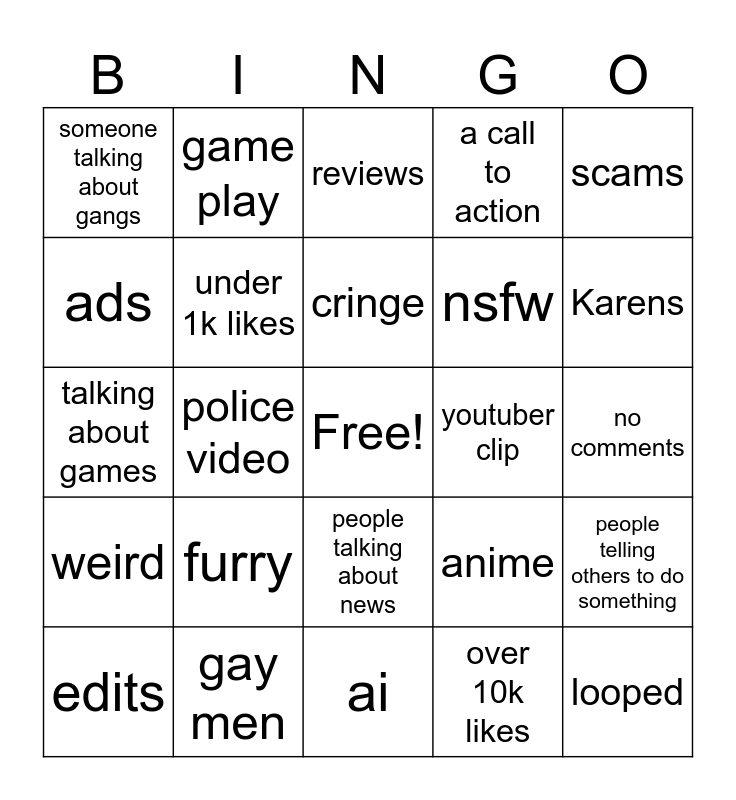 | B | I | N | G | O |
|---|---|---|---|---|
| someone talking about gangs | game play | reviews | a call to action | scams |
| ads | under 1k likes | cringe | nsfw | Karens |
| talking about games | police video | Free! | youtuber clip | no comments |
| weird | furry | people talking about news | anime | people telling others to do something |
| edits | gay men | ai | over 10k likes | looped |